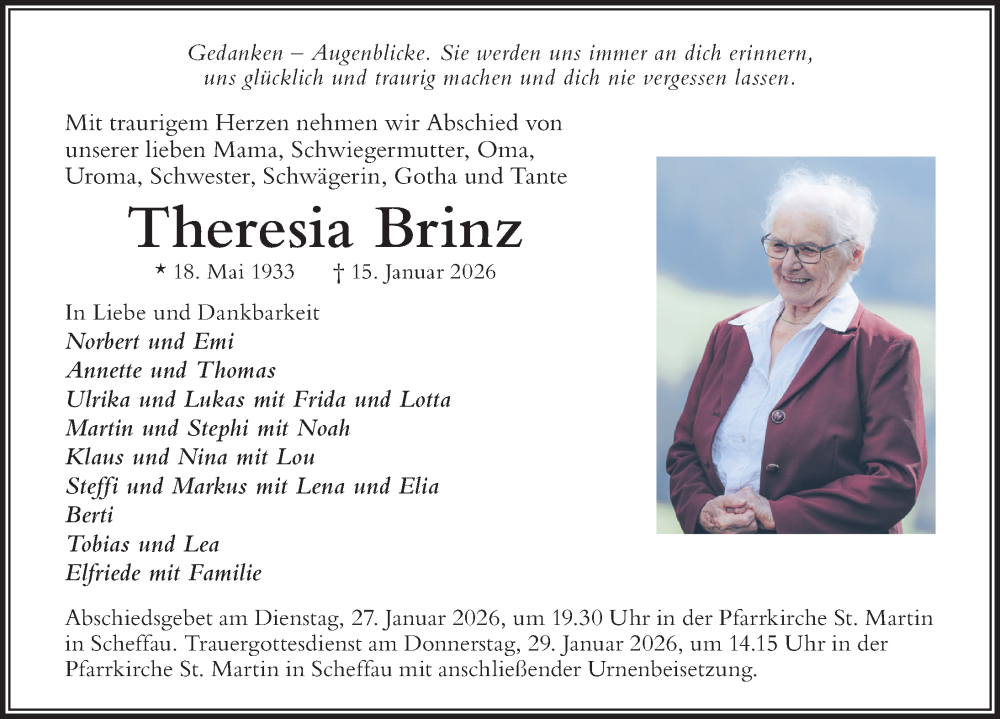 Gedanken – Augenblicke. Sie werden uns immer an dich erinnern, uns glücklich und traurig machen und dich nie vergessen lassen.

Mit traurigem Herzen nehmen wir Abschied von unserer lieben Mama, Schwiegermutter, Oma, Uroma, Schwester, Schwägerin, Gotha und Tante

Theresia Brinz

* 18. Mai 1933 † 15. Januar 2026

In Liebe und Dankbarkeit
Norbert und Emi
Annette und Thomas
Ulrika und Lukas mit Frida und Lotta
Martin und Stephi mit Noah
Klaus und Nina mit Lou
Steffi und Markus mit Lena und Elia
Berti
Tobias und Lea
Elfriede mit Familie

Abschiedsgebet am Dienstag, 27. Januar 2026, um 19.30 Uhr in der Pfarrkirche St. Martin in Scheffau. Trauergottesdienst am Donnerstag, 29. Januar 2026, um 14.15 Uhr in der Pfarrkirche St. Martin in Scheffau mit anschließender Urnenbeisetzung.